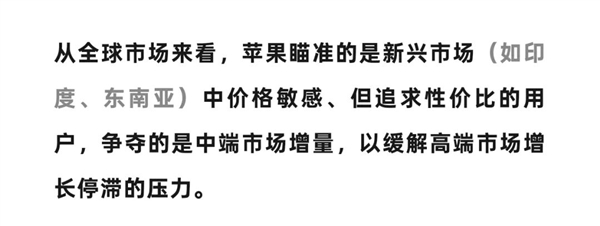 从全球市场来看，苹果瞄准的是新兴市场（如印度、东南亚）中价格敏感、但追求性价比的用户，争夺的是中端市场增量，以缓解高端市场增长停滞的压力。